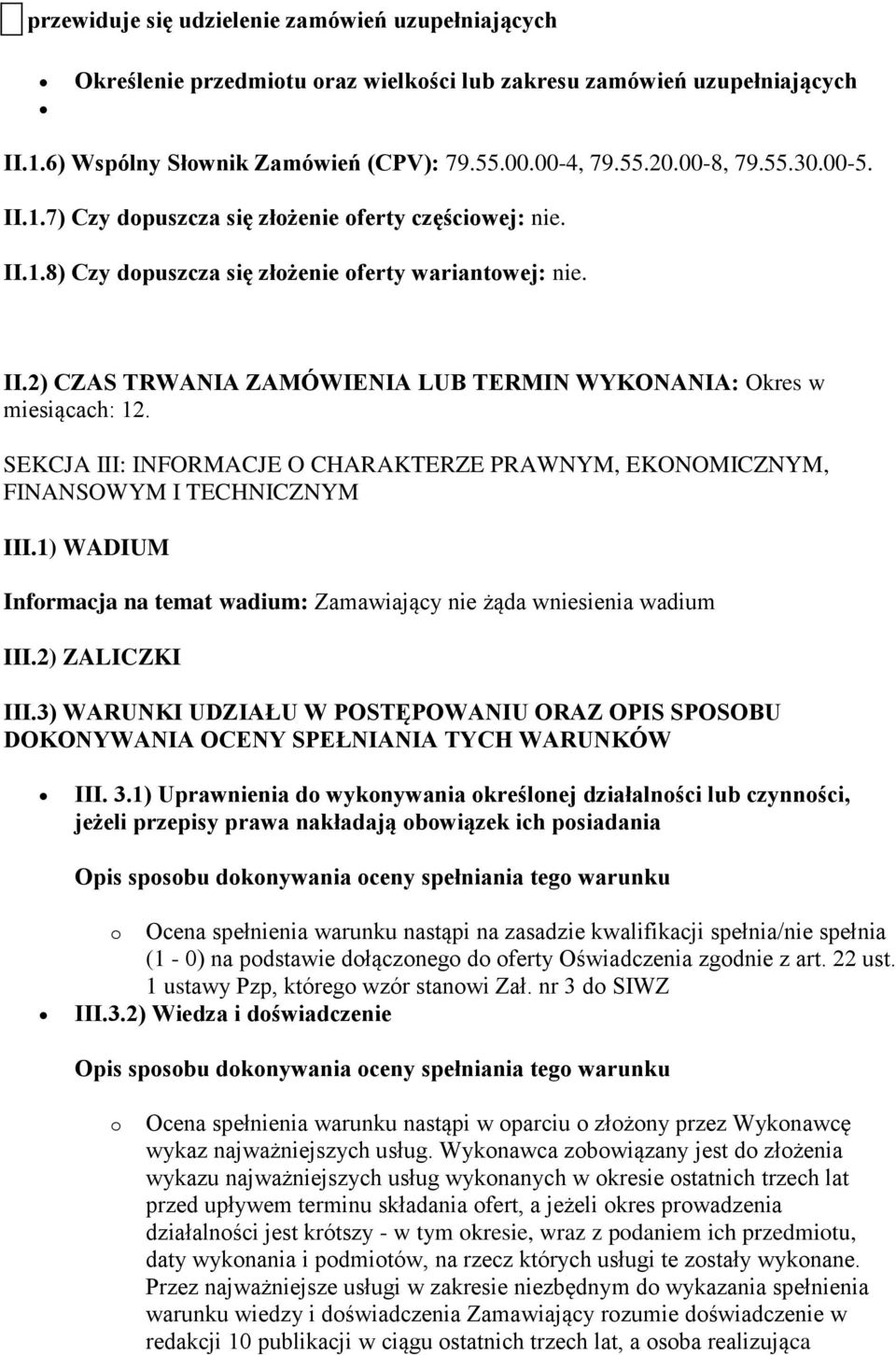 przewiduje się udzielenie zamówień uzupełniających

- Określenie przedmiotu oraz wielkości lub zakresu zamówień uzupełniających
- 

II.1.6) Wspólny Słownik Zamówień (CPV): 79.55.00.00-4, 79.55.20.00-8, 79.55.30.00-5.

II.1.7) Czy dopuszcza się złożenie oferty częściowej: nie.

II.1.8) Czy dopuszcza się złożenie oferty wariantowej: nie.

II.2) CZAS TRWANIA ZAMÓWIENIA LUB TERMIN WYKONANIA: Okres w miesiącach: 12.

SEKCJA III: INFORMACJE O CHARAKTERZE PRAWNYM, EKONOMICZNYM, FINANSOWYM I TECHNICZNYM

III.1) WADIUM

Informacja na temat wadium: Zamawiający nie żąda wniesienia wadium

III.2) ZALICZKI

III.3) WARUNKI UDZIAŁU W POSTĘPOWANIU ORAZ OPIS SPOSOBU DOKONYWANIA OCENY SPEŁNIANIA TYCH WARUNKÓW

- III. 3.1) Uprawnienia do wykonywania określonej działalności lub czynności, jeżeli przepisy prawa nakładają obowiązek ich posiadania

Opis sposobu dokonywania oceny spełniania tego warunku

o Ocena spełnienia warunku nastąpi na zasadzie kwalifikacji spełnia/nie spełnia (1 - 0) na podstawie dołączonego do oferty Oświadczenia zgodnie z art. 22 ust. 1 ustawy Pzp, którego wzór stanowi Zał. nr 3 do SIWZ

- III.3.2) Wiedza i doświadczenie

Opis sposobu dokonywania oceny spełniania tego warunku

o Ocena spełnienia warunku nastąpi w oparciu o złożony przez Wykonawcę wykaz najważniejszych usług. Wykonawca zobowiązany jest do złożenia wykazu najważniejszych usług wykonanych w okresie ostatnich trzech lat przed upływem terminu składania ofert, a jeżeli okres prowadzenia działalności jest krótszy - w tym okresie, wraz z podaniem ich przedmiotu, daty wykonania i podmiotów, na rzecz których usługi te zostały wykonane. Przez najważniejsze usługi w zakresie niezbędnym do wykazania spełnienia warunku wiedzy i doświadczenia Zamawiający rozumie doświadczenie w redakcji 10 publikacji w ciągu ostatnich trzech lat, a osoba realizująca